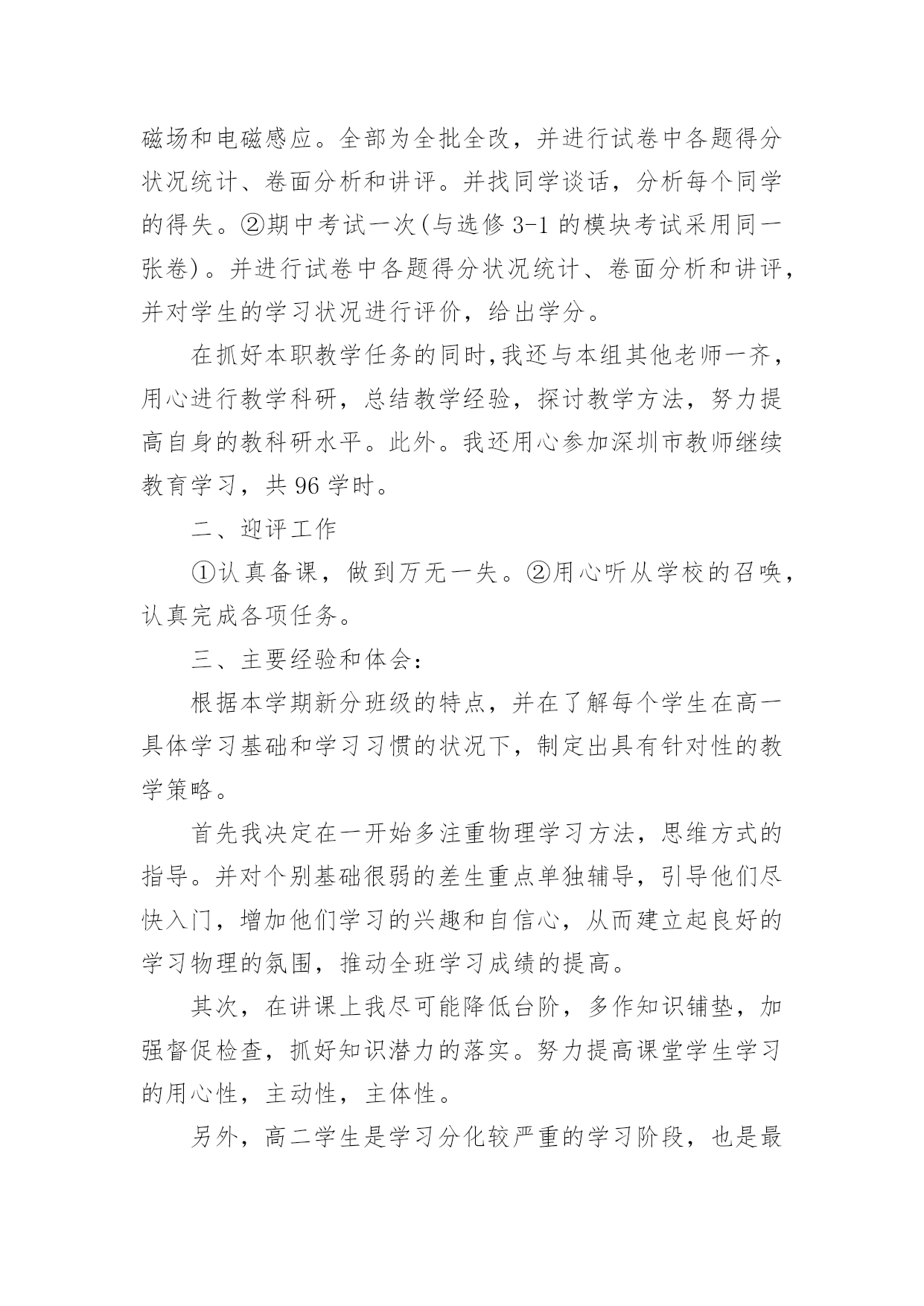 磁场和电磁感应。全部为全批全改，并进行试卷中各题得分状况统计、卷面分析和讲评。并找同学谈话，分析每个同学的得失。②期中考试一次(与选修 3-1 的模块考试采用同一张卷)。并进行试卷中各题得分状况统计、卷面分析和讲评，并对学生的学习状况进行评价，给出学分。

在抓好本职教学任务的同时,我还与本组其他老师一齐，用心进行教学科研，总结教学经验，探讨教学方法，努力提高自身的教科研水平。此外。我还用心参加深圳市教师继续教育学习，共 96 学时。

二、迎评工作

①认真备课，做到万无一失。②用心听从学校的召唤，认真完成各项任务。

三、主要经验和体会：

根据本学期新分班级的特点，并在了解每个学生在高一具体学习基础和学习习惯的状况下，制定出具有针对性的教学策略。

首先我决定在一开始多注重物理学习方法，思维方式的指导。并对个别基础很弱的差生重点单独辅导，引导他们尽快入门，增加他们学习的兴趣和自信心，从而建立起良好的学习物理的氛围，推动全班学习成绩的提高。

其次，在讲课上我尽可能降低台阶，多作知识铺垫，加强督促检查，抓好知识潜力的落实。努力提高课堂学生学习的用心性，主动性，主体性。

另外，高二学生是学习分化较严重的学习阶段，也是最